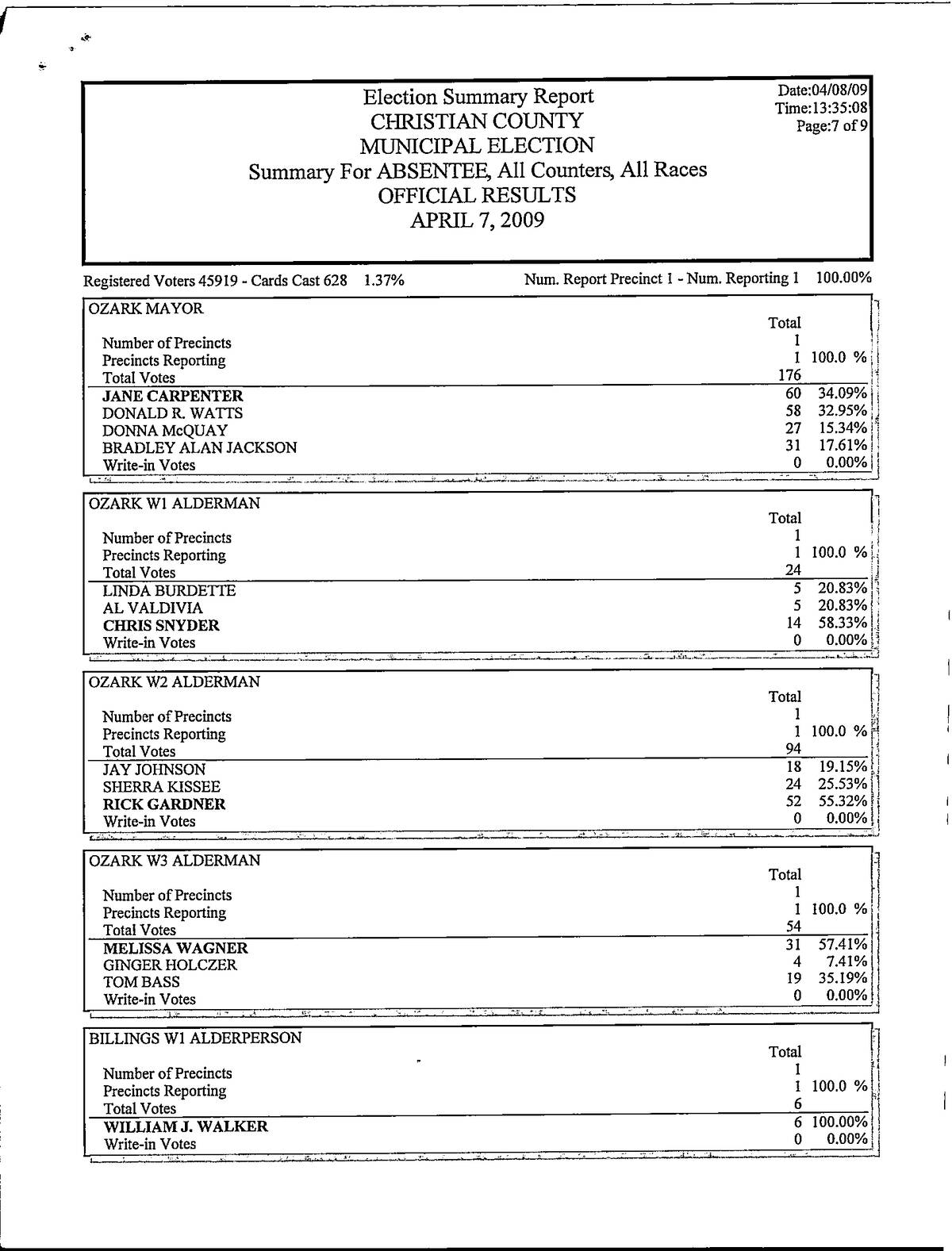 Election Summary Report
CHRISTIAN COUNTY
MUNICIPAL ELECTION
Summary For ABSENTEE, All Counters, All Races
OFFICIAL RESULTS
APRIL 7, 2009

Date:04/08/09
Time:13:35:08
Page:7 of 9

Registered Voters 45919 - Cards Cast 628 1.37%

Num. Report Precinct 1 - Num. Reporting 1 100.00%

OZARK MAYOR

| | Total | |
|---|---|---|
| Number of Precincts | 1 | |
| Precincts Reporting | 1 | 100.0 % |
| Total Votes | 176 | |
| JANE CARPENTER | 60 | 34.09% |
| DONALD R. WATTS | 58 | 32.95% |
| DONNA McQUAY | 27 | 15.34% |
| BRADLEY ALAN JACKSON | 31 | 17.61% |
| Write-in Votes | 0 | 0.00% |

OZARK W1 ALDERMAN

| | Total | |
|---|---|---|
| Number of Precincts | 1 | |
| Precincts Reporting | 1 | 100.0 % |
| Total Votes | 24 | |
| LINDA BURDETTE | 5 | 20.83% |
| AL VALDIVIA | 5 | 20.83% |
| CHRIS SNYDER | 14 | 58.33% |
| Write-in Votes | 0 | 0.00% |

OZARK W2 ALDERMAN

| | Total | |
|---|---|---|
| Number of Precincts | 1 | |
| Precincts Reporting | 1 | 100.0 % |
| Total Votes | 94 | |
| JAY JOHNSON | 18 | 19.15% |
| SHERRA KISSEE | 24 | 25.53% |
| RICK GARDNER | 52 | 55.32% |
| Write-in Votes | 0 | 0.00% |

OZARK W3 ALDERMAN

| | Total | |
|---|---|---|
| Number of Precincts | 1 | |
| Precincts Reporting | 1 | 100.0 % |
| Total Votes | 54 | |
| MELISSA WAGNER | 31 | 57.41% |
| GINGER HOLCZER | 4 | 7.41% |
| TOM BASS | 19 | 35.19% |
| Write-in Votes | 0 | 0.00% |

BILLINGS W1 ALDERPERSON

| | Total | |
|---|---|---|
| Number of Precincts | 1 | |
| Precincts Reporting | 1 | 100.0 % |
| Total Votes | 6 | |
| WILLIAM J. WALKER | 6 | 100.00% |
| Write-in Votes | 0 | 0.00% |